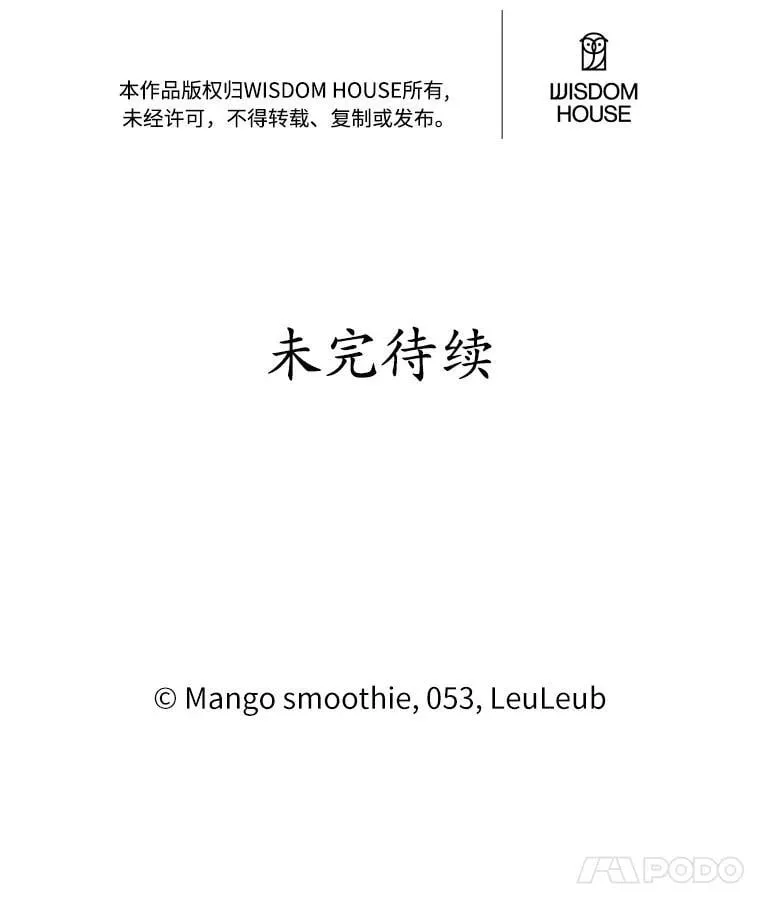 本作品版权归WISDOM HOUSE所有，未经许可，不得转载、复制或发布。

WISDOM
HOUSE

未完待续

© Mango smoothie, 053, LeuLeub

PODO